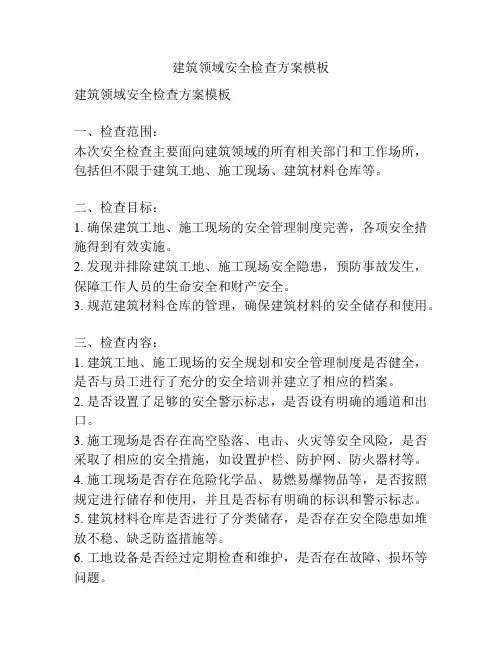 建筑领域安全检查方案模板

建筑领域安全检查方案模板

一、检查范围：
本次安全检查主要面向建筑领域的所有相关部门和工作场所，包括但不限于建筑工地、施工现场、建筑材料仓库等。

二、检查目标：
1. 确保建筑工地、施工现场的安全管理制度完善，各项安全措施得到有效实施。
2. 发现并排除建筑工地、施工现场安全隐患，预防事故发生，保障工作人员的生命安全和财产安全。
3. 规范建筑材料仓库的管理，确保建筑材料的安全储存和使用。

三、检查内容：
1. 建筑工地、施工现场的安全规划和安全管理制度是否健全，是否与员工进行了充分的安全培训并建立了相应的档案。
2. 是否设置了足够的安全警示标志，是否设有明确的通道和出口。
3. 施工现场是否存在高空坠落、电击、火灾等安全风险，是否采取了相应的安全措施，如设置护栏、防护网、防火器材等。
4. 施工现场是否存在危险化学品、易燃易爆物品等，是否按照规定进行储存和使用，并且是否标有明确的标识和警示标志。
5. 建筑材料仓库是否进行了分类储存，是否存在安全隐患如堆放不稳、缺乏防盗措施等。
6. 工地设备是否经过定期检查和维护，是否存在故障、损坏等问题。